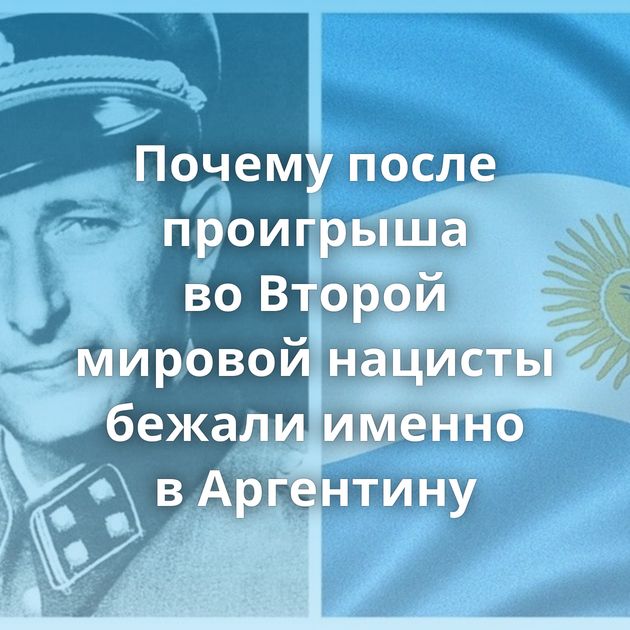 Почему после проигрыша во Второй мировой нацисты бежали именно в Аргентину